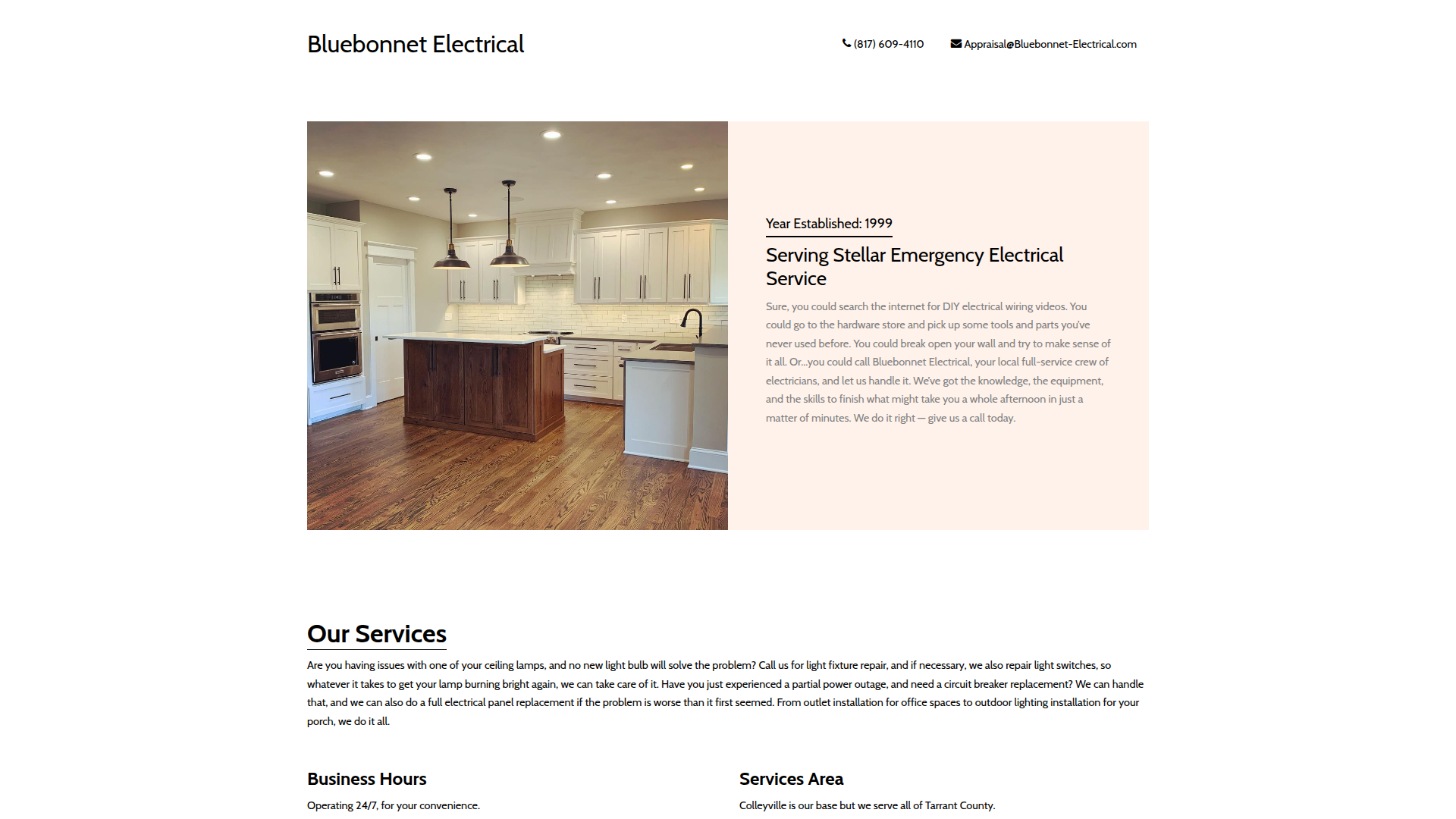 Bluebonnet Electrical

(817) 609-4110

Appraisal@Bluebonnet-Electrical.com

Year Established: 1999

Serving Stellar Emergency Electrical Service

Sure, you could search the internet for DIY electrical wiring videos. You could go to the hardware store and pick up some tools and parts you've never used before. You could break open your wall and try to make sense of it all. Or...you could call Bluebonnet Electrical, your local full-service crew of electricians, and let us handle it. We've got the knowledge, the equipment, and the skills to finish what might take you a whole afternoon in just a matter of minutes. We do it right — give us a call today.

Our Services

Are you having issues with one of your ceiling lamps, and no new light bulb will solve the problem? Call us for light fixture repair, and if necessary, we also repair light switches, so whatever it takes to get your lamp burning bright again, we can take care of it. Have you just experienced a partial power outage, and need a circuit breaker replacement? We can handle that, and we can also do a full electrical panel replacement if the problem is worse than it first seemed. From outlet installation for office spaces to outdoor lighting installation for your porch, we do it all.

Business Hours

Operating 24/7, for your convenience.

Services Area

Colleyville is our base but we serve all of Tarrant County.